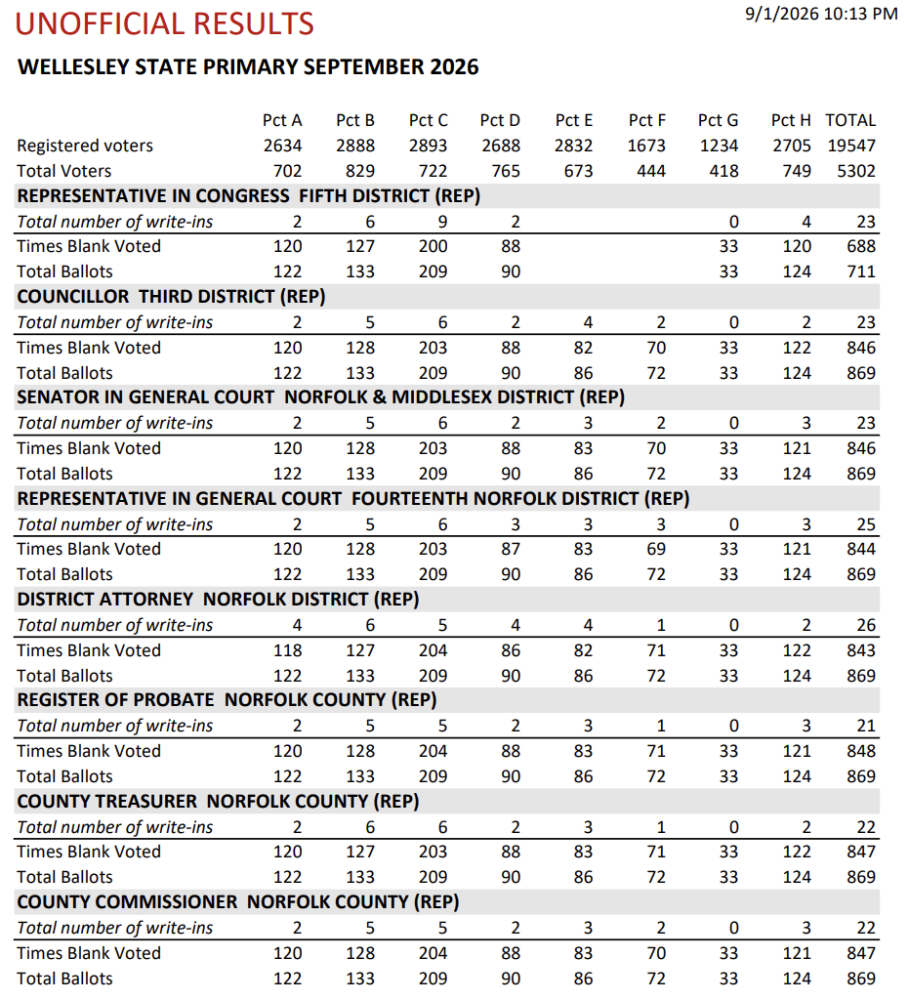 UNOFFICIAL RESULTS

9/1/2026 10:13 PM

WELLESLEY STATE PRIMARY SEPTEMBER 2026

|  | Pct A | Pct B | Pct C | Pct D | Pct E | Pct F | Pct G | Pct H | TOTAL |
|---|---|---|---|---|---|---|---|---|---|
| Registered voters | 2634 | 2888 | 2893 | 2688 | 2832 | 1673 | 1234 | 2705 | 19547 |
| Total Voters | 702 | 829 | 722 | 765 | 673 | 444 | 418 | 749 | 5302 |
| REPRESENTATIVE IN CONGRESS FIFTH DISTRICT (REP) |  |  |  |  |  |  |  |  |  |
| Total number of write-ins | 2 | 6 | 9 | 2 |  |  | 0 | 4 | 23 |
| Times Blank Voted | 120 | 127 | 200 | 88 |  |  | 33 | 120 | 688 |
| Total Ballots | 122 | 133 | 209 | 90 |  |  | 33 | 124 | 711 |
| COUNCILLOR THIRD DISTRICT (REP) |  |  |  |  |  |  |  |  |  |
| Total number of write-ins | 2 | 5 | 6 | 2 | 4 | 2 | 0 | 2 | 23 |
| Times Blank Voted | 120 | 128 | 203 | 88 | 82 | 70 | 33 | 122 | 846 |
| Total Ballots | 122 | 133 | 209 | 90 | 86 | 72 | 33 | 124 | 869 |
| SENATOR IN GENERAL COURT NORFOLK & MIDDLESEX DISTRICT (REP) |  |  |  |  |  |  |  |  |  |
| Total number of write-ins | 2 | 5 | 6 | 2 | 3 | 2 | 0 | 3 | 23 |
| Times Blank Voted | 120 | 128 | 203 | 88 | 83 | 70 | 33 | 121 | 846 |
| Total Ballots | 122 | 133 | 209 | 90 | 86 | 72 | 33 | 124 | 869 |
| REPRESENTATIVE IN GENERAL COURT FOURTEENTH NORFOLK DISTRICT (REP) |  |  |  |  |  |  |  |  |  |
| Total number of write-ins | 2 | 5 | 6 | 3 | 3 | 3 | 0 | 3 | 25 |
| Times Blank Voted | 120 | 128 | 203 | 87 | 83 | 69 | 33 | 121 | 844 |
| Total Ballots | 122 | 133 | 209 | 90 | 86 | 72 | 33 | 124 | 869 |
| DISTRICT ATTORNEY NORFOLK DISTRICT (REP) |  |  |  |  |  |  |  |  |  |
| Total number of write-ins | 4 | 6 | 5 | 4 | 4 | 1 | 0 | 2 | 26 |
| Times Blank Voted | 118 | 127 | 204 | 86 | 82 | 71 | 33 | 122 | 843 |
| Total Ballots | 122 | 133 | 209 | 90 | 86 | 72 | 33 | 124 | 869 |
| REGISTER OF PROBATE NORFOLK COUNTY (REP) |  |  |  |  |  |  |  |  |  |
| Total number of write-ins | 2 | 5 | 5 | 2 | 3 | 1 | 0 | 3 | 21 |
| Times Blank Voted | 120 | 128 | 204 | 88 | 83 | 71 | 33 | 121 | 848 |
| Total Ballots | 122 | 133 | 209 | 90 | 86 | 72 | 33 | 124 | 869 |
| COUNTY TREASURER NORFOLK COUNTY (REP) |  |  |  |  |  |  |  |  |  |
| Total number of write-ins | 2 | 6 | 6 | 2 | 3 | 1 | 0 | 2 | 22 |
| Times Blank Voted | 120 | 127 | 203 | 88 | 83 | 71 | 33 | 122 | 847 |
| Total Ballots | 122 | 133 | 209 | 90 | 86 | 72 | 33 | 124 | 869 |
| COUNTY COMMISSIONER NORFOLK COUNTY (REP) |  |  |  |  |  |  |  |  |  |
| Total number of write-ins | 2 | 5 | 5 | 2 | 3 | 2 | 0 | 3 | 22 |
| Times Blank Voted | 120 | 128 | 204 | 88 | 83 | 70 | 33 | 121 | 847 |
| Total Ballots | 122 | 133 | 209 | 90 | 86 | 72 | 33 | 124 | 869 |